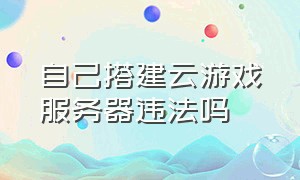 自己搭建云游戏服务器违法吗